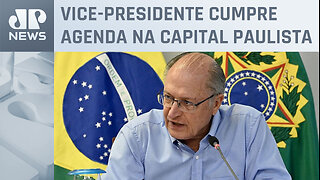 JP NEWS

VICE-PRESIDENTE CUMPRE AGENDA NA CAPITAL PAULISTA

ORDEM E PRO